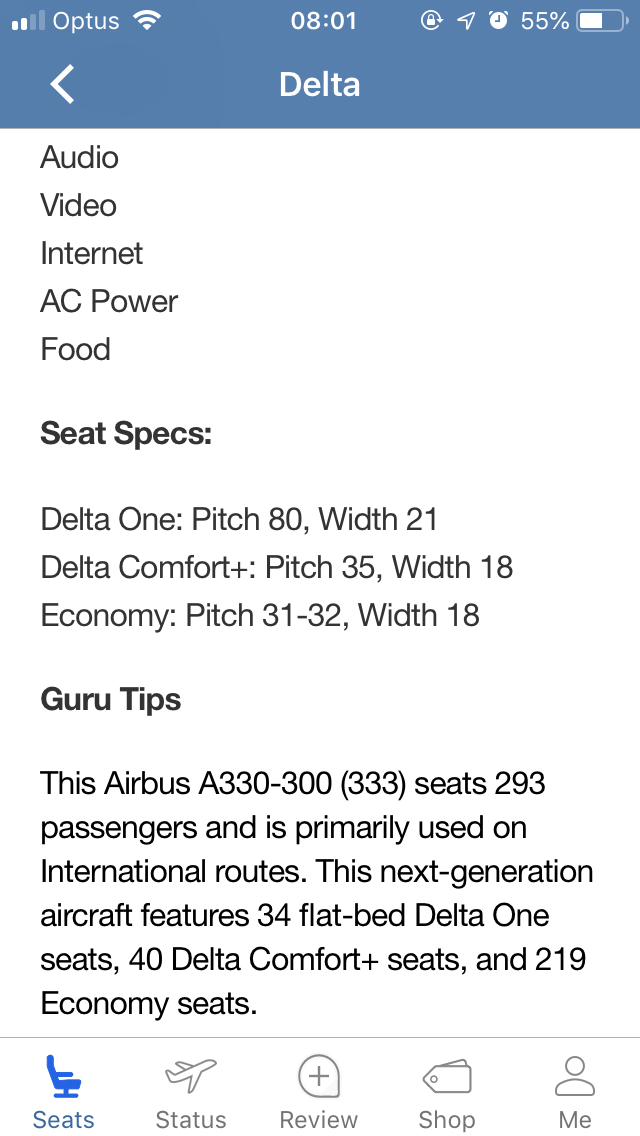 Optus 08:01 55%

Delta

Audio
Video
Internet
AC Power
Food

Seat Specs:

Delta One: Pitch 80, Width 21
Delta Comfort+: Pitch 35, Width 18
Economy: Pitch 31-32, Width 18

Guru Tips

This Airbus A330-300 (333) seats 293 passengers and is primarily used on International routes. This next-generation aircraft features 34 flat-bed Delta One seats, 40 Delta Comfort+ seats, and 219 Economy seats.

Seats Status Review Shop Me